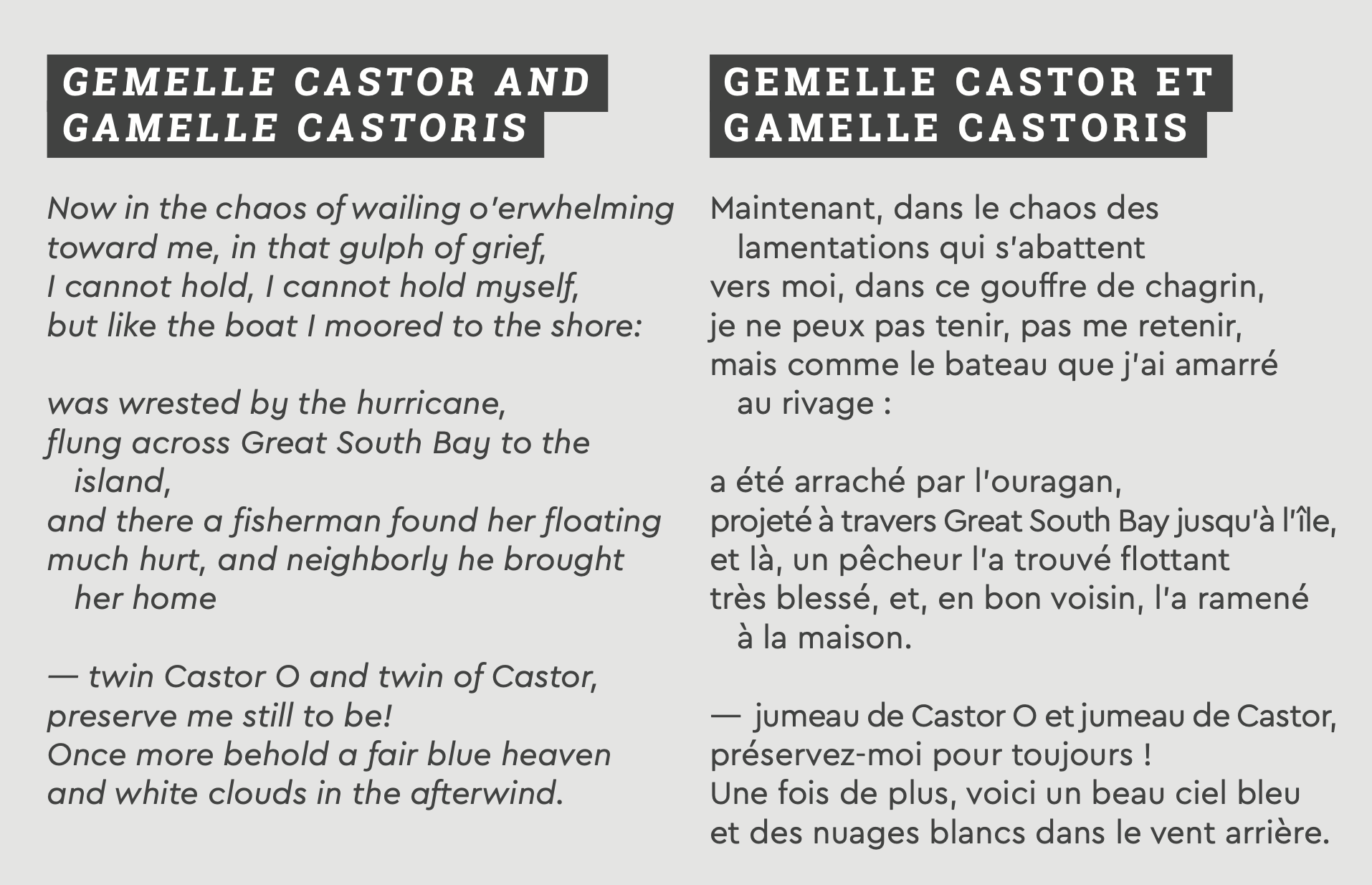 GEMELLE CASTOR AND GAMELLE CASTORIS

Now in the chaos of wailing o'erwhelming
toward me, in that gulph of grief,
I cannot hold, I cannot hold myself,
but like the boat I moored to the shore:

was wrested by the hurricane,
flung across Great South Bay to the island,
and there a fisherman found her floating
much hurt, and neighborly he brought her home

— twin Castor O and twin of Castor,
preserve me still to be!
Once more behold a fair blue heaven
and white clouds in the afterwind.

GEMELLE CASTOR ET GAMELLE CASTORIS

Maintenant, dans le chaos des lamentations qui s'abattent
vers moi, dans ce gouffre de chagrin,
je ne peux pas tenir, pas me retenir,
mais comme le bateau que j'ai amarré au rivage :

a été arraché par l'ouragan,
projeté à travers Great South Bay jusqu'à l'île,
et là, un pêcheur l'a trouvé flottant
très blessé, et, en bon voisin, l'a ramené à la maison.

— jumeau de Castor O et jumeau de Castor,
préservez-moi pour toujours !
Une fois de plus, voici un beau ciel bleu
et des nuages blancs dans le vent arrière.